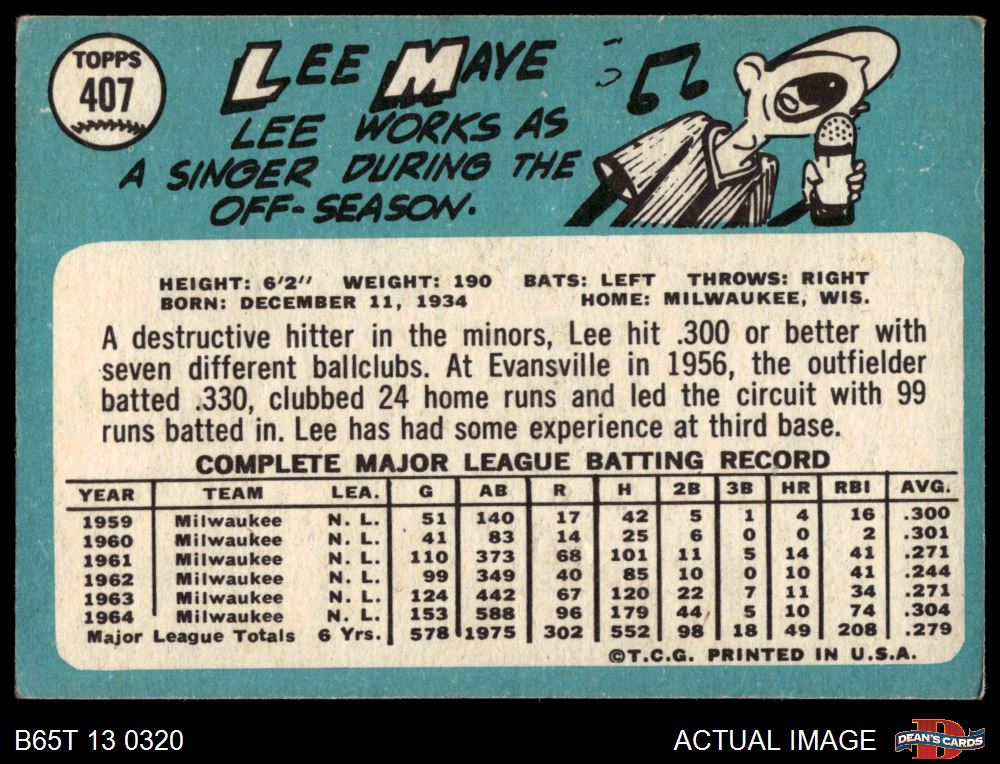 TOPPS
407

LEE MAYE

LEE WORKS AS A SINGER DURING THE OFF-SEASON.

HEIGHT: 6'2" WEIGHT: 190 BATS: LEFT THROWS: RIGHT
BORN: DECEMBER 11, 1934 HOME: MILWAUKEE, WIS.

A destructive hitter in the minors, Lee hit .300 or better with seven different ballclubs. At Evansville in 1956, the outfielder batted .330, clubbed 24 home runs and led the circuit with 99 runs batted in. Lee has had some experience at third base.

COMPLETE MAJOR LEAGUE BATTING RECORD

| YEAR | TEAM | LEA. | G | AB | R | H | 2B | 3B | HR | RBI | AVG. |
|---|---|---|---|---|---|---|---|---|---|---|---|
| 1959 | Milwaukee | N. L. | 51 | 140 | 17 | 42 | 5 | 1 | 4 | 16 | .300 |
| 1960 | Milwaukee | N. L. | 41 | 83 | 14 | 25 | 6 | 0 | 0 | 2 | .301 |
| 1961 | Milwaukee | N. L. | 110 | 373 | 68 | 101 | 11 | 5 | 14 | 41 | .271 |
| 1962 | Milwaukee | N. L. | 99 | 349 | 40 | 85 | 10 | 0 | 10 | 41 | .244 |
| 1963 | Milwaukee | N. L. | 124 | 442 | 67 | 120 | 22 | 7 | 11 | 34 | .271 |
| 1964 | Milwaukee | N. L. | 153 | 588 | 96 | 179 | 44 | 5 | 10 | 74 | .304 |
| Major League Totals | | 6 Yrs. | 578 | 1975 | 302 | 552 | 98 | 18 | 49 | 208 | .279 |

©T.C.G. PRINTED IN U.S.A.

B65T 13 0320

ACTUAL IMAGE

DEAN'S CARDS